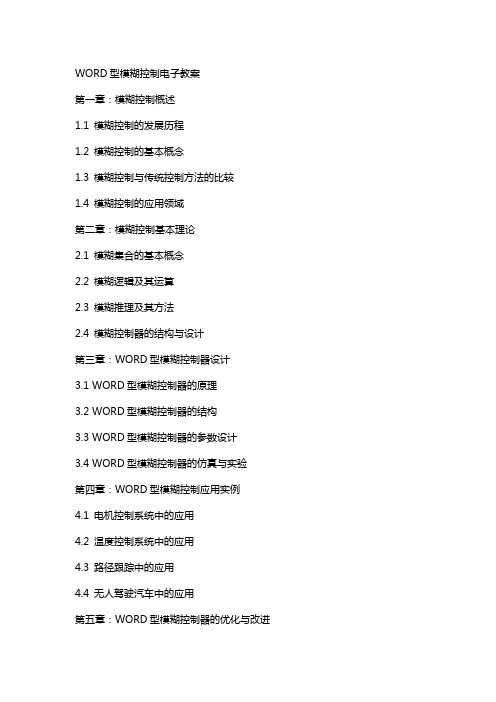 WORD 型模糊控制电子教案

第一章：模糊控制概述

1.1 模糊控制的发展历程

1.2 模糊控制的基本概念

1.3 模糊控制与传统控制方法的比较

1.4 模糊控制的应用领域

第二章：模糊控制基本理论

2.1 模糊集合的基本概念

2.2 模糊逻辑及其运算

2.3 模糊推理及其方法

2.4 模糊控制器的结构与设计

第三章：WORD 型模糊控制器设计

3.1 WORD 型模糊控制器的原理

3.2 WORD 型模糊控制器的结构

3.3 WORD 型模糊控制器的参数设计

3.4 WORD 型模糊控制器的仿真与实验

第四章：WORD 型模糊控制应用实例

4.1 电机控制系统中的应用

4.2 温度控制系统中的应用

4.3 路径跟踪中的应用

4.4 无人驾驶汽车中的应用

第五章：WORD 型模糊控制器的优化与改进